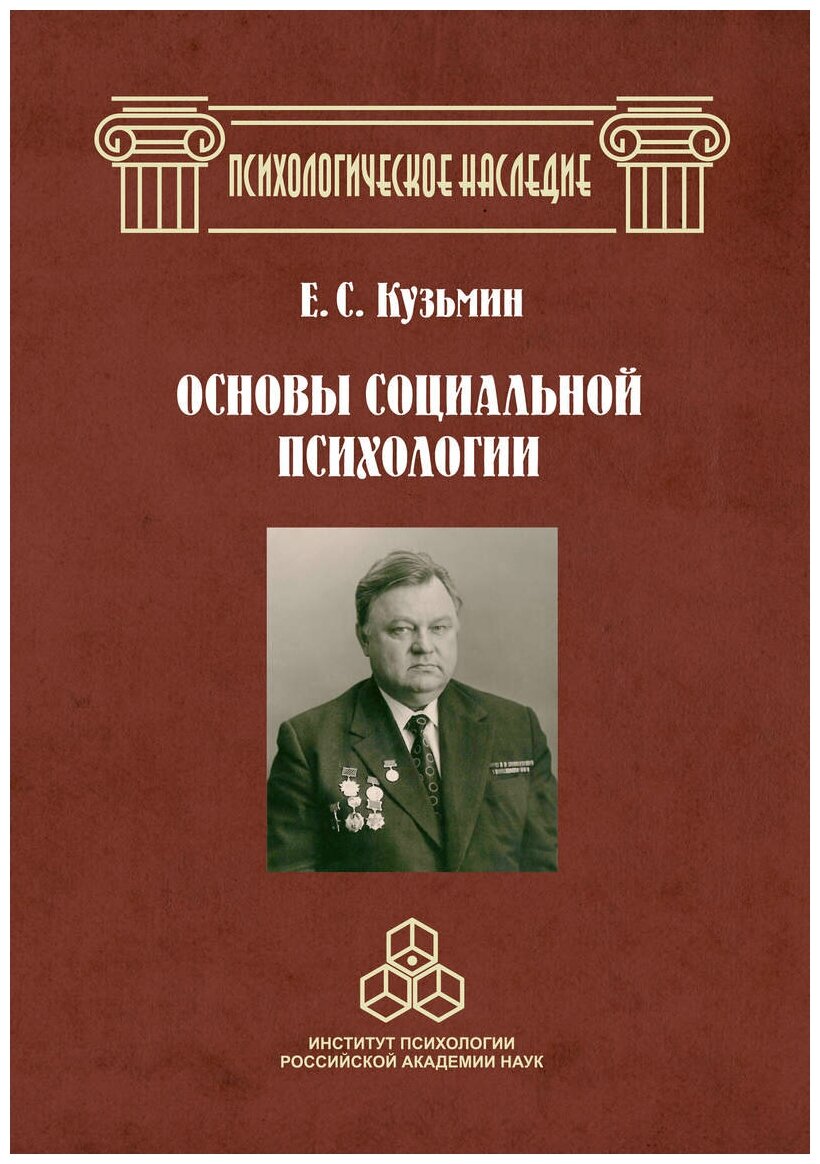 ПСИХОЛОГИЧЕСКОЕ НАСЛЕДИЕ

Е. С. Кузьмин

ОСНОВЫ СОЦИАЛЬНОЙ ПСИХОЛОГИИ

ИНСТИТУТ ПСИХОЛОГИИ
РОССИЙСКОЙ АКАДЕМИИ НАУК